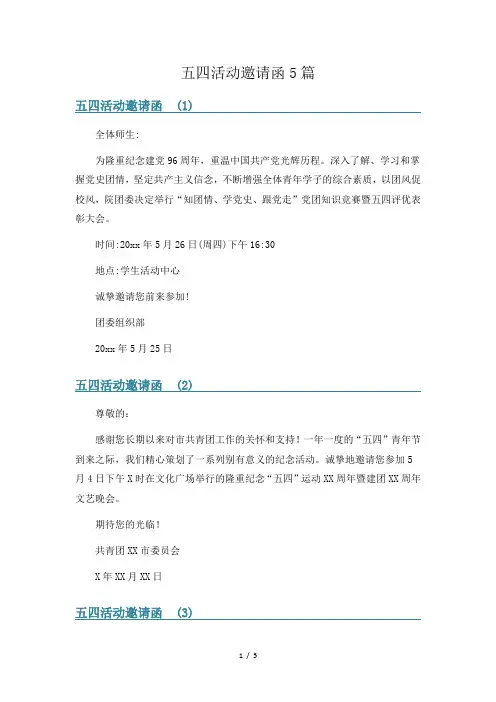 五四活动邀请函 5 篇

五四活动邀请函　(1)

全体师生:

为隆重纪念建党 96 周年，重温中国共产党光辉历程。深入了解、学习和掌握党史团情，坚定共产主义信念，不断增强全体青年学子的综合素质，以团风促校风，院团委决定举行“知团情、学党史、跟党走”党团知识竞赛暨五四评优表彰大会。

时间:20xx 年 5 月 26 日(周四)下午 16:30

地点:学生活动中心

诚挚邀请您前来参加!

团委组织部

20xx 年 5 月 25 日

五四活动邀请函　(2)

尊敬的:

感谢您长期以来对市共青团工作的关怀和支持！一年一度的“五四”青年节到来之际，我们精心策划了一系列别有意义的纪念活动。诚挚地邀请您参加 5 月 4 日下午 X 时在文化广场举行的隆重纪念“五四”运动 XX 周年暨建团 XX 周年文艺晚会。

期待您的光临！

共青团 XX 市委员会

X 年 XX 月 XX 日

五四活动邀请函　(3)

1 / 5